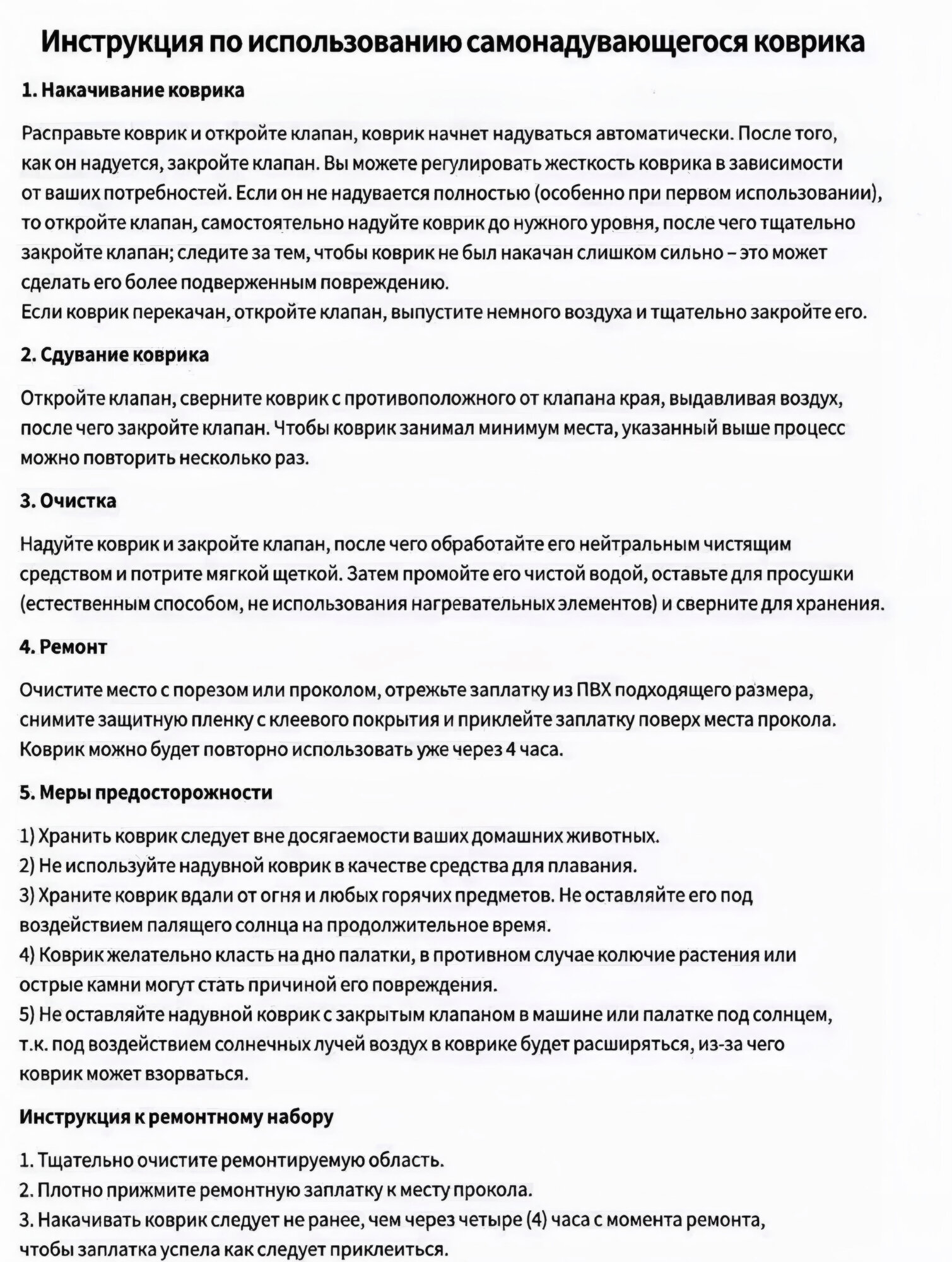 Инструкция по использованию самонадувающегося коврика

1. Накачивание коврика

Расправьте коврик и откройте клапан, коврик начнет надуваться автоматически. После того, как он надуется, закройте клапан. Вы можете регулировать жесткость коврика в зависимости от ваших потребностей. Если он не надувается полностью (особенно при первом использовании), то откройте клапан, самостоятельно надуйте коврик до нужного уровня, после чего тщательно закройте клапан; следите за тем, чтобы коврик не был накачан слишком сильно – это может сделать его более подверженным повреждению.
Если коврик перекачан, откройте клапан, выпустите немного воздуха и тщательно закройте его.

2. Сдувание коврика

Откройте клапан, сверните коврик с противоположного от клапана края, выдавливая воздух, после чего закройте клапан. Чтобы коврик занимал минимум места, указанный выше процесс можно повторить несколько раз.

3. Очистка

Надуйте коврик и закройте клапан, после чего обработайте его нейтральным чистящим средством и потрите мягкой щеткой. Затем промойте его чистой водой, оставьте для просушки (естественным способом, не использования нагревательных элементов) и сверните для хранения.

4. Ремонт

Очистите место с порезом или проколом, отрежьте заплатку из ПВХ подходящего размера, снимите защитную пленку с клеевого покрытия и приклейте заплатку поверх места прокола. Коврик можно будет повторно использовать уже через 4 часа.

5. Меры предосторожности

1) Хранить коврик следует вне досягаемости ваших домашних животных.
2) Не используйте надувной коврик в качестве средства для плавания.
3) Храните коврик вдали от огня и любых горячих предметов. Не оставляйте его под воздействием палящего солнца на продолжительное время.
4) Коврик желательно класть на дно палатки, в противном случае колючие растения или острые камни могут стать причиной его повреждения.
5) Не оставляйте надувной коврик с закрытым клапаном в машине или палатке под солнцем, т.к. под воздействием солнечных лучей воздух в коврике будет расширяться, из-за чего коврик может взорваться.

Инструкция к ремонтному набору

1. Тщательно очистите ремонтируемую область.
2. Плотно прижмите ремонтную заплатку к месту прокола.
3. Накачивать коврик следует не ранее, чем через четыре (4) часа с момента ремонта, чтобы заплатка успела как следует приклеиться.